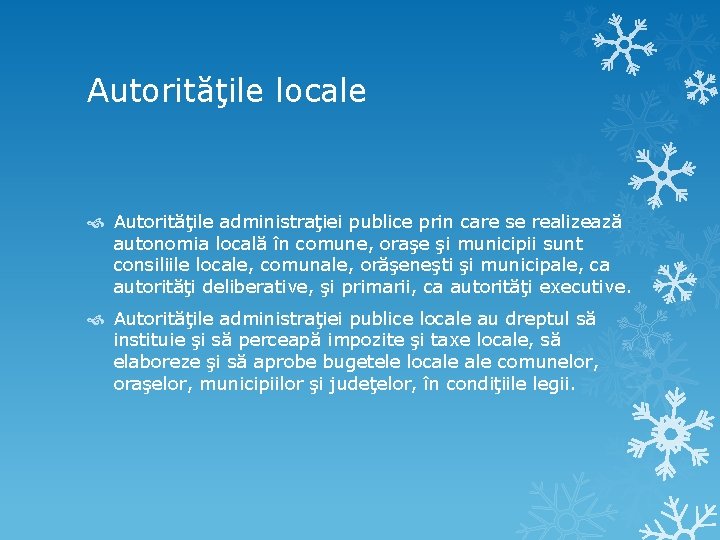 Autorităţile locale

Autorităţile administraţiei publice prin care se realizează autonomia locală în comune, oraşe şi municipii sunt consiliile locale, comunale, orăşeneşti şi municipale, ca autorităţi deliberative, şi primarii, ca autorităţi executive.

Autorităţile administraţiei publice locale au dreptul să instituie şi să perceapă impozite şi taxe locale, să elaboreze şi să aprobe bugetele locale ale comunelor, oraşelor, municipiilor şi judeţelor, în condiţiile legii.